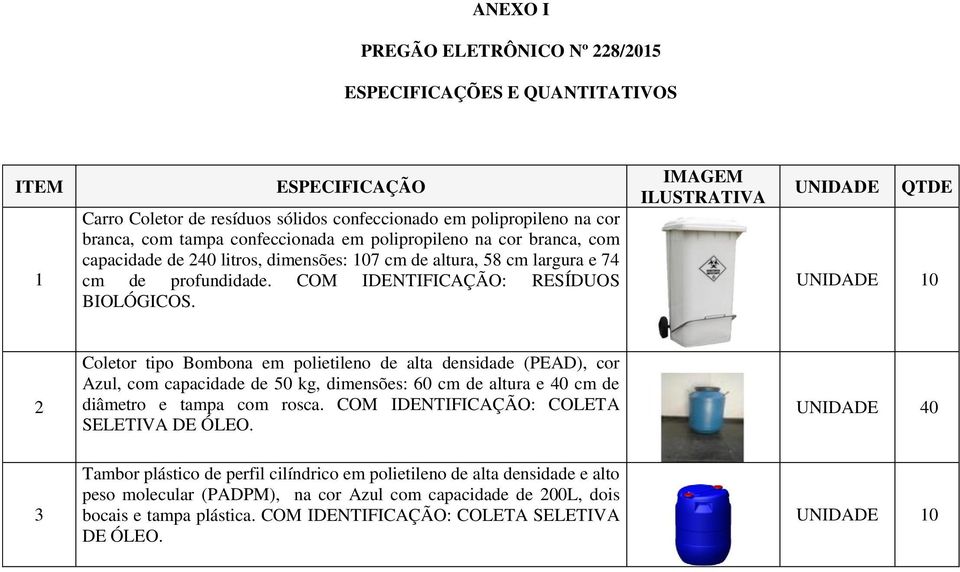 ANEXO I

PREGÃO ELETRÔNICO Nº 228/2015

ESPECIFICAÇÕES E QUANTITATIVOS

| ITEM | ESPECIFICAÇÃO | IMAGEM ILUSTRATIVA | UNIDADE | QTDE |
|---|---|---|---|---|
| 1 | Carro Coletor de resíduos sólidos confeccionado em polipropileno na cor branca, com tampa confeccionada em polipropileno na cor branca, com capacidade de 240 litros, dimensões: 107 cm de altura, 58 cm largura e 74 cm de profundidade. COM IDENTIFICAÇÃO: RESÍDUOS BIOLÓGICOS. | | UNIDADE | 10 |
| 2 | Coletor tipo Bombona em polietileno de alta densidade (PEAD), cor Azul, com capacidade de 50 kg, dimensões: 60 cm de altura e 40 cm de diâmetro e tampa com rosca. COM IDENTIFICAÇÃO: COLETA SELETIVA DE ÓLEO. | | UNIDADE | 40 |
| 3 | Tambor plástico de perfil cilíndrico em polietileno de alta densidade e alto peso molecular (PADPM), na cor Azul com capacidade de 200L, dois bocais e tampa plástica. COM IDENTIFICAÇÃO: COLETA SELETIVA DE ÓLEO. | | UNIDADE | 10 |